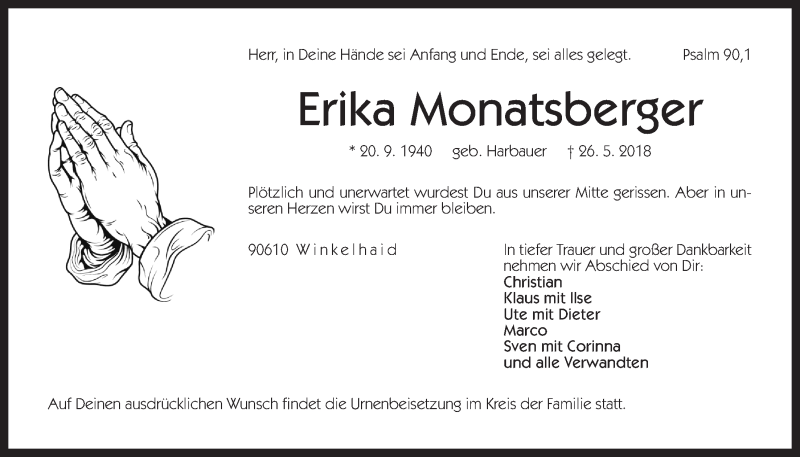 Herr, in Deine Hände sei Anfang und Ende, sei alles gelegt. Psalm 90,1

Erika Monatsberger

* 20. 9. 1940 geb. Harbauer † 26. 5. 2018

Plötzlich und unerwartet wurdest Du aus unserer Mitte gerissen. Aber in unseren Herzen wirst Du immer bleiben.

90610 Winkelhaid

In tiefer Trauer und großer Dankbarkeit nehmen wir Abschied von Dir:
Christian
Klaus mit Ilse
Ute mit Dieter
Marco
Sven mit Corinna
und alle Verwandten

Auf Deinen ausdrücklichen Wunsch findet die Urnenbeisetzung im Kreis der Familie statt.